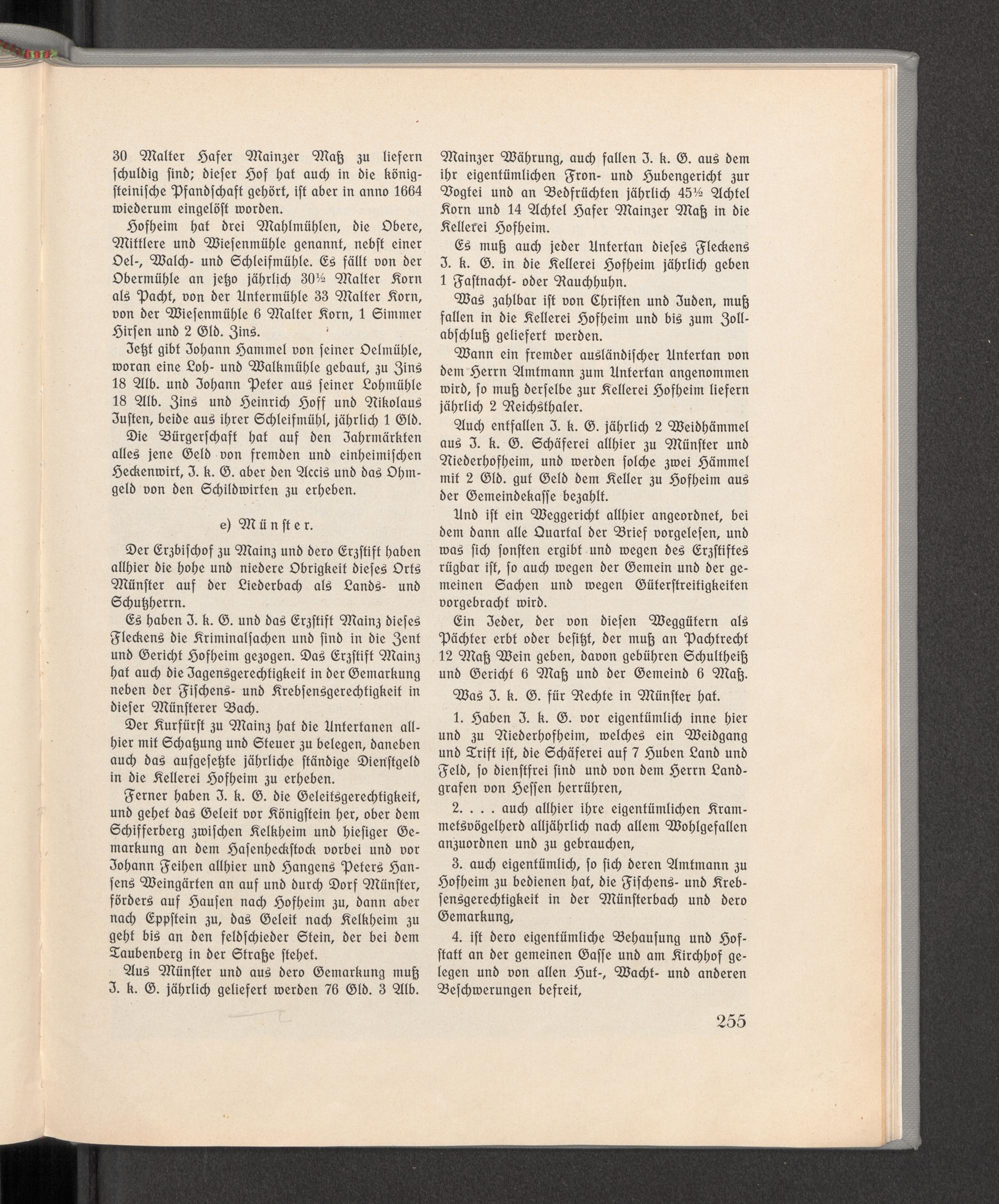 30 Malter Hafer Mainzer Maß zu liefern schuldig sind; dieser Hof hat auch in die königsteinische Pfandschaft gehört, ist aber in anno 1664 wiederum eingelöst worden.

Hofheim hat drei Mahlmühlen, die Obere, Mittlere und Wiesenmühle genannt, nebst einer Oel-, Walch- und Schleifmühle. Es fällt von der Obermühle an jetzo jährlich 30½ Malter Korn als Pacht, von der Untermühle 33 Malter Korn, von der Wiesenmühle 6 Malter Korn, 1 Simmer Hirsen und 2 Gld. Zins.

Jetzt gibt Johann Hammel von seiner Oelmühle, woran eine Loh- und Walkmühle gebaut, zu Zins 18 Alb. und Johann Peter aus seiner Lohmühle 18 Alb. Zins und Heinrich Hoff und Nikolaus Justen, beide aus ihrer Schleifmühl, jährlich 1 Gld.

Die Bürgerschaft hat auf den Jahrmärkten alles jene Geld von fremden und einheimischen Heckenwirt, J. k. G. aber den Accis und das Ohmgeld von den Schildwirten zu erheben.

e) Münster.

Der Erzbischof zu Mainz und dero Erzstift haben allhier die hohe und niedere Obrigkeit dieses Orts Münster auf der Liederbach als Lands- und Schutzherrn.

Es haben J. k. G. und das Erzstift Mainz dieses Fleckens die Kriminalsachen und sind in die Zent und Gericht Hofheim gezogen. Das Erzstift Mainz hat auch die Jagensgerechtigkeit in der Gemarkung neben der Fischens- und Krebsensgerechtigkeit in dieser Münsterer Bach.

Der Kurfürst zu Mainz hat die Untertanen allhier mit Schatzung und Steuer zu belegen, daneben auch das aufgesetzte jährliche ständige Dienstgeld in die Kellerei Hofheim zu erheben.

Ferner haben J. k. G. die Geleitsgerechtigkeit, und gehet das Geleit vor Königstein her, ober dem Schifferberg zwischen Kelkheim und hiesiger Gemarkung an dem Hasenheckstock vorbei und vor Johann Feihen allhier und Hangens Peters Hansens Weingärten an auf und durch Dorf Münster, förders auf Hausen nach Hofheim zu, dann aber nach Eppstein zu, das Geleit nach Kelkheim zu geht bis an den feldschieder Stein, der bei dem Taubenberg in der Straße stehet.

Aus Münster und aus dero Gemarkung muß J. k. G. jährlich geliefert werden 76 Gld. 3 Alb. Mainzer Währung, auch fallen J. k. G. aus dem ihr eigentümlichen Fron- und Hubengericht zur Vogtei und an Bedfrüchten jährlich 45½ Achtel Korn und 14 Achtel Hafer Mainzer Maß in die Kellerei Hofheim.

Es muß auch jeder Untertan dieses Fleckens J. k. G. in die Kellerei Hofheim jährlich geben 1 Fastnacht- oder Rauchhuhn.

Was zahlbar ist von Christen und Juden, muß fallen in die Kellerei Hofheim und bis zum Zollabschluß geliefert werden.

Wann ein fremder ausländischer Untertan von dem Herrn Amtmann zum Untertan angenommen wird, so muß derselbe zur Kellerei Hofheim liefern jährlich 2 Reichsthaler.

Auch entfallen J. k. G. jährlich 2 Weidhämmel aus J. k. G. Schäferei allhier zu Münster und Niederhofheim, und werden solche zwei Hämmel mit 2 Gld. gut Geld dem Keller zu Hofheim aus der Gemeindekasse bezahlt.

Und ist ein Weggericht allhier angeordnet, bei dem dann alle Quartal der Brief vorgelesen, und was sich sonsten ergibt und wegen des Erzstiftes rügbar ist, so auch wegen der Gemein und der gemeinen Sachen und wegen Güterstreitigkeiten vorgebracht wird.

Ein Jeder, der von diesen Weggütern als Pächter erbt oder besitzt, der muß an Pachtrecht 12 Maß Wein geben, davon gebühren Schultheiß und Gericht 6 Maß und der Gemeind 6 Maß.

Was J. k. G. für Rechte in Münster hat.

1. Haben J. k. G. vor eigentümlich inne hier und zu Niederhofheim, welches ein Weidgang und Trift ist, die Schäferei auf 7 Huben Land und Feld, so dienstfrei sind und von dem Herrn Landgrafen von Hessen herrühren,

2. . . . auch allhier ihre eigentümlichen Krammetsvögelherd alljährlich nach allem Wohlgefallen anzuordnen und zu gebrauchen,

3. auch eigentümlich, so sich deren Amtmann zu Hofheim zu bedienen hat, die Fischens- und Krebsensgerechtigkeit in der Münsterbach und dero Gemarkung,

4. ist dero eigentümliche Behausung und Hofstatt an der gemeinen Gasse und am Kirchhof gelegen und von allen Hut-, Wacht- und anderen Beschwerungen befreit,

255